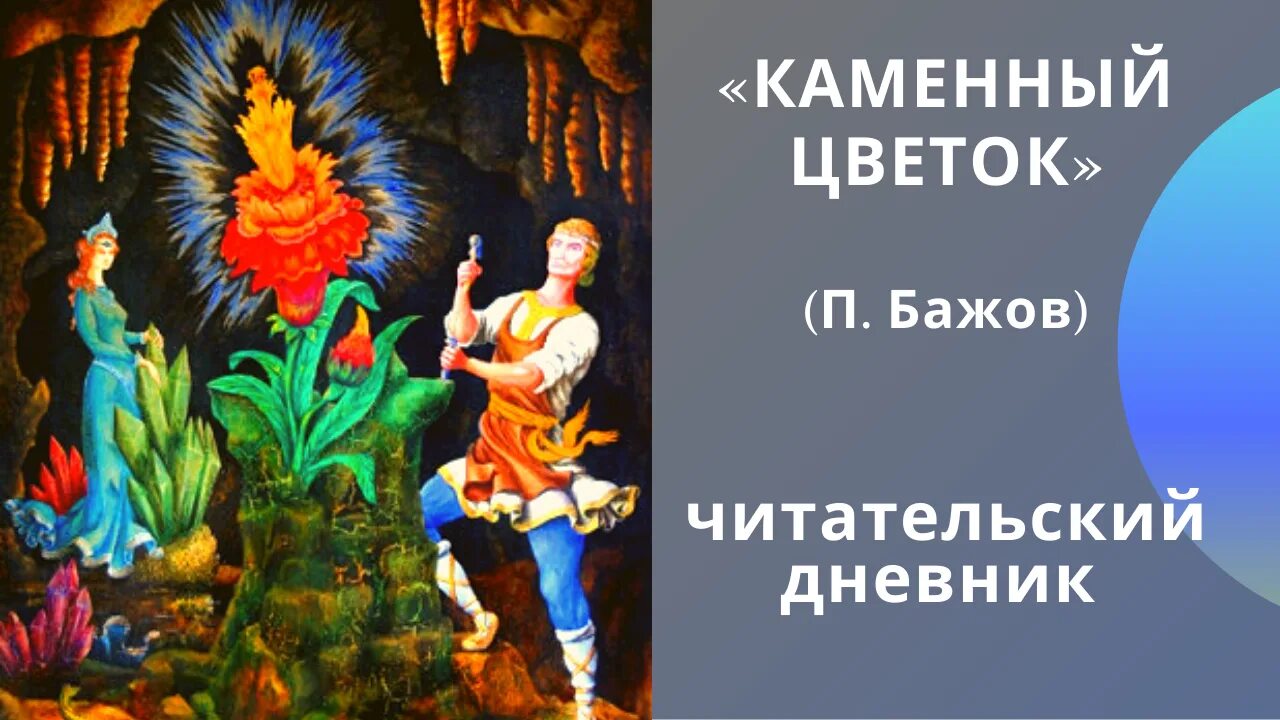 «КАМЕННЫЙ ЦВЕТОК»

(П. Бажов)

читательский дневник